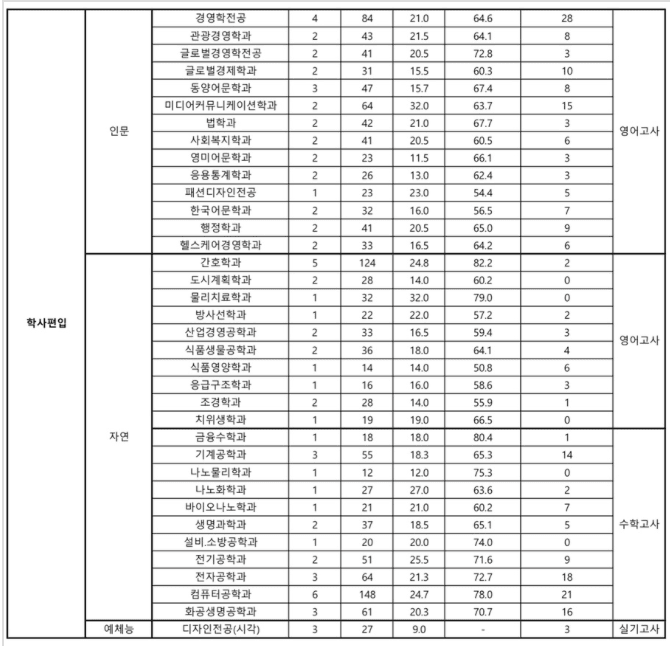 | 학사편입 | 인문 | 경영학전공 | 4 | 84 | 21.0 | 64.6 | 28 | 영어고사 |
|---|---|---|---|---|---|---|---|---|
| | | 관광경영학과 | 2 | 43 | 21.5 | 64.1 | 8 | |
| | | 글로벌경영학전공 | 2 | 41 | 20.5 | 72.8 | 3 | |
| | | 글로벌경제학과 | 2 | 31 | 15.5 | 60.3 | 10 | |
| | | 동양어문학과 | 3 | 47 | 15.7 | 67.4 | 8 | |
| | | 미디어커뮤니케이션학과 | 2 | 64 | 32.0 | 63.7 | 15 | |
| | | 법학과 | 2 | 42 | 21.0 | 67.7 | 3 | |
| | | 사회복지학과 | 2 | 41 | 20.5 | 60.5 | 6 | |
| | | 영미어문학과 | 2 | 23 | 11.5 | 66.1 | 3 | |
| | | 응용통계학과 | 2 | 26 | 13.0 | 62.4 | 3 | |
| | | 패션디자인전공 | 1 | 23 | 23.0 | 54.4 | 5 | |
| | | 한국어문학과 | 2 | 32 | 16.0 | 56.5 | 7 | |
| | | 행정학과 | 2 | 41 | 20.5 | 65.0 | 9 | |
| | | 헬스케어경영학과 | 2 | 33 | 16.5 | 64.2 | 6 | |
| | 자연 | 간호학과 | 5 | 124 | 24.8 | 82.2 | 2 | 영어고사 |
| | | 도시계획학과 | 2 | 28 | 14.0 | 60.2 | 0 | |
| | | 물리치료학과 | 1 | 32 | 32.0 | 79.0 | 0 | |
| | | 방사선학과 | 1 | 22 | 22.0 | 57.2 | 2 | |
| | | 산업경영공학과 | 2 | 33 | 16.5 | 59.4 | 3 | |
| | | 식품생물공학과 | 2 | 36 | 18.0 | 64.1 | 4 | |
| | | 식품영양학과 | 1 | 14 | 14.0 | 50.8 | 6 | |
| | | 응급구조학과 | 1 | 16 | 16.0 | 58.6 | 3 | |
| | | 조경학과 | 2 | 28 | 14.0 | 55.9 | 1 | |
| | | 치위생학과 | 1 | 19 | 19.0 | 66.5 | 0 | |
| | | 금융수학과 | 1 | 18 | 18.0 | 80.4 | 1 | 수학고사 |
| | | 기계공학과 | 3 | 55 | 18.3 | 65.3 | 14 | |
| | | 나노물리학과 | 1 | 12 | 12.0 | 75.3 | 0 | |
| | | 나노화학과 | 1 | 27 | 27.0 | 63.6 | 2 | |
| | | 바이오나노학과 | 1 | 21 | 21.0 | 60.2 | 7 | |
| | | 생명과학과 | 2 | 37 | 18.5 | 65.1 | 5 | |
| | | 설비.소방공학과 | 1 | 20 | 20.0 | 74.0 | 0 | |
| | | 전기공학과 | 2 | 51 | 25.5 | 71.6 | 9 | |
| | | 전자공학과 | 3 | 64 | 21.3 | 72.7 | 18 | |
| | | 컴퓨터공학과 | 6 | 148 | 24.7 | 78.0 | 21 | |
| | | 화공생명공학과 | 3 | 61 | 20.3 | 70.7 | 16 | |
| | 예체능 | 디자인전공(시각) | 3 | 27 | 9.0 | - | 3 | 실기고사 |